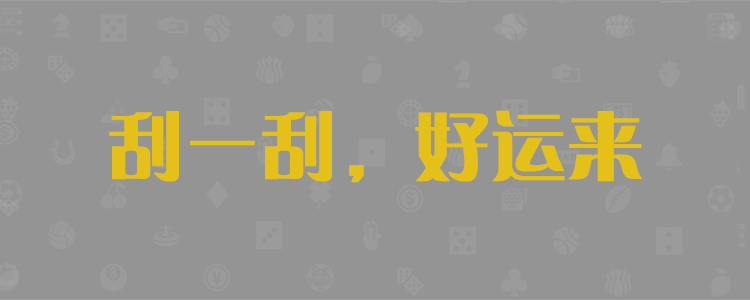 刮一刮，好运来